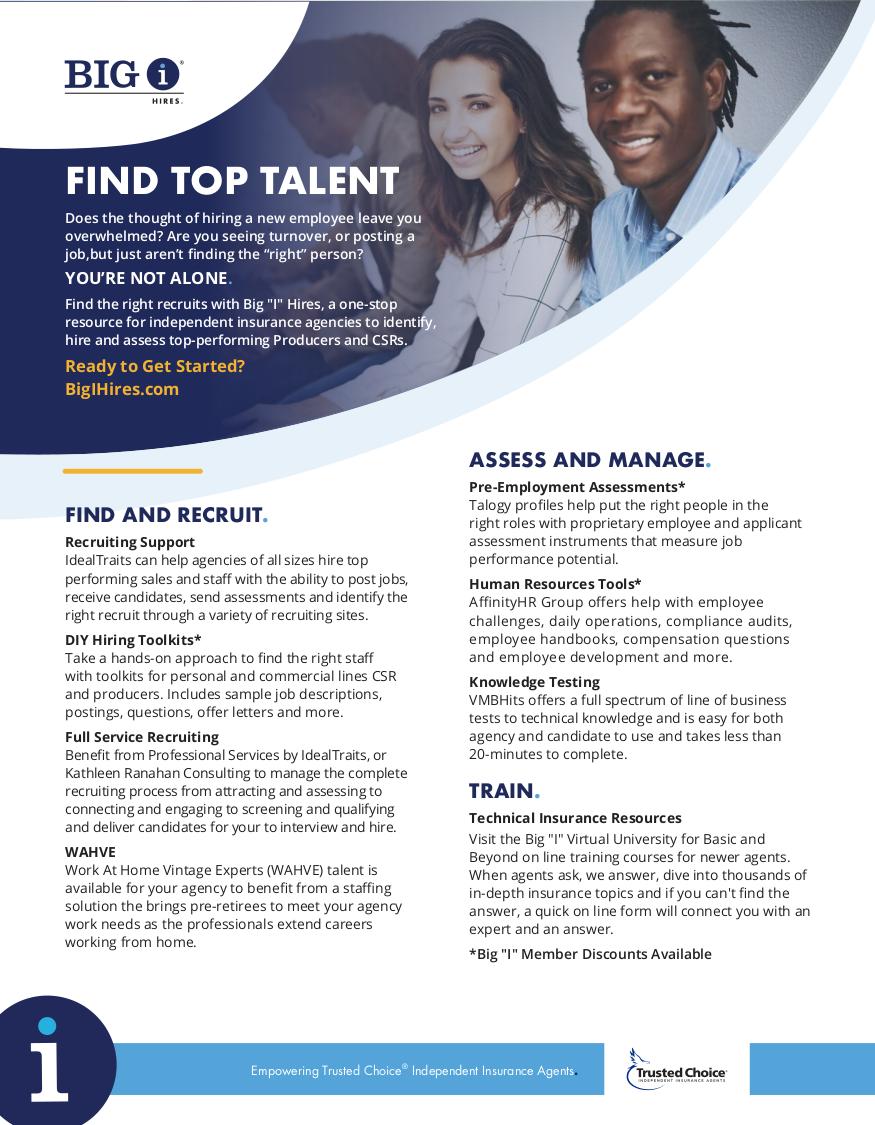 BIG i
HIRES.

FIND TOP TALENT

Does the thought of hiring a new employee leave you overwhelmed? Are you seeing turnover, or posting a job,but just aren't finding the "right" person?

YOU'RE NOT ALONE.

Find the right recruits with Big "I" Hires, a one-stop resource for independent insurance agencies to identify, hire and assess top-performing Producers and CSRs.

Ready to Get Started?
BigIHires.com

FIND AND RECRUIT.

Recruiting Support
IdealTraits can help agencies of all sizes hire top performing sales and staff with the ability to post jobs, receive candidates, send assessments and identify the right recruit through a variety of recruiting sites.

DIY Hiring Toolkits*
Take a hands-on approach to find the right staff with toolkits for personal and commercial lines CSR and producers. Includes sample job descriptions, postings, questions, offer letters and more.

Full Service Recruiting
Benefit from Professional Services by IdealTraits, or Kathleen Ranahan Consulting to manage the complete recruiting process from attracting and assessing to connecting and engaging to screening and qualifying and deliver candidates for your to interview and hire.

WAHVE
Work At Home Vintage Experts (WAHVE) talent is available for your agency to benefit from a staffing solution the brings pre-retirees to meet your agency work needs as the professionals extend careers working from home.

ASSESS AND MANAGE.

Pre-Employment Assessments*
Talogy profiles help put the right people in the right roles with proprietary employee and applicant assessment instruments that measure job performance potential.

Human Resources Tools*
AffinityHR Group offers help with employee challenges, daily operations, compliance audits, employee handbooks, compensation questions and employee development and more.

Knowledge Testing
VMBHits offers a full spectrum of line of business tests to technical knowledge and is easy for both agency and candidate to use and takes less than 20-minutes to complete.

TRAIN.

Technical Insurance Resources
Visit the Big "I" Virtual University for Basic and Beyond on line training courses for newer agents. When agents ask, we answer, dive into thousands of in-depth insurance topics and if you can't find the answer, a quick on line form will connect you with an expert and an answer.

*Big "I" Member Discounts Available

Empowering Trusted Choice® Independent Insurance Agents.

Trusted Choice
INDEPENDENT INSURANCE AGENTS